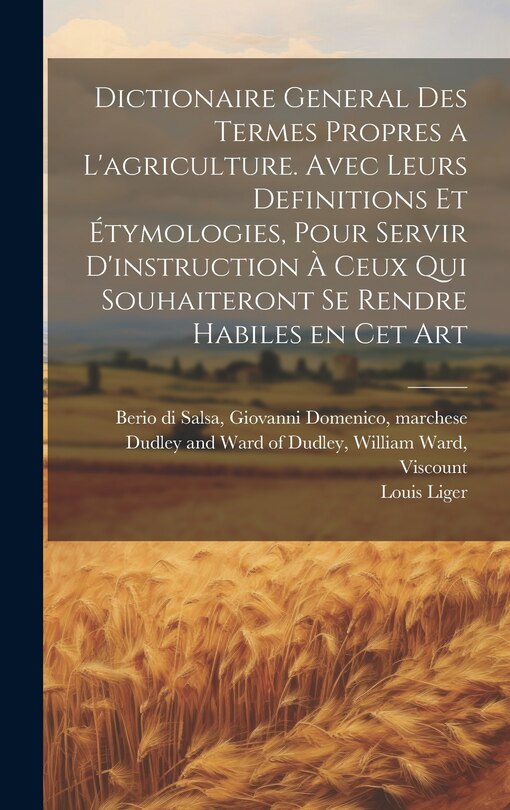 Dictionaire General Des Termes Propres a L'agriculture. Avec Leurs Definitions Et Étymologies, Pour Servir D'instruction À Ceux Qui Souhaiteront Se Rendre Habiles en Cet Art

Berio di Salsa, Giovanni Domenico, marchese
Dudley and Ward of Dudley, William Ward, Viscount
Louis Liger